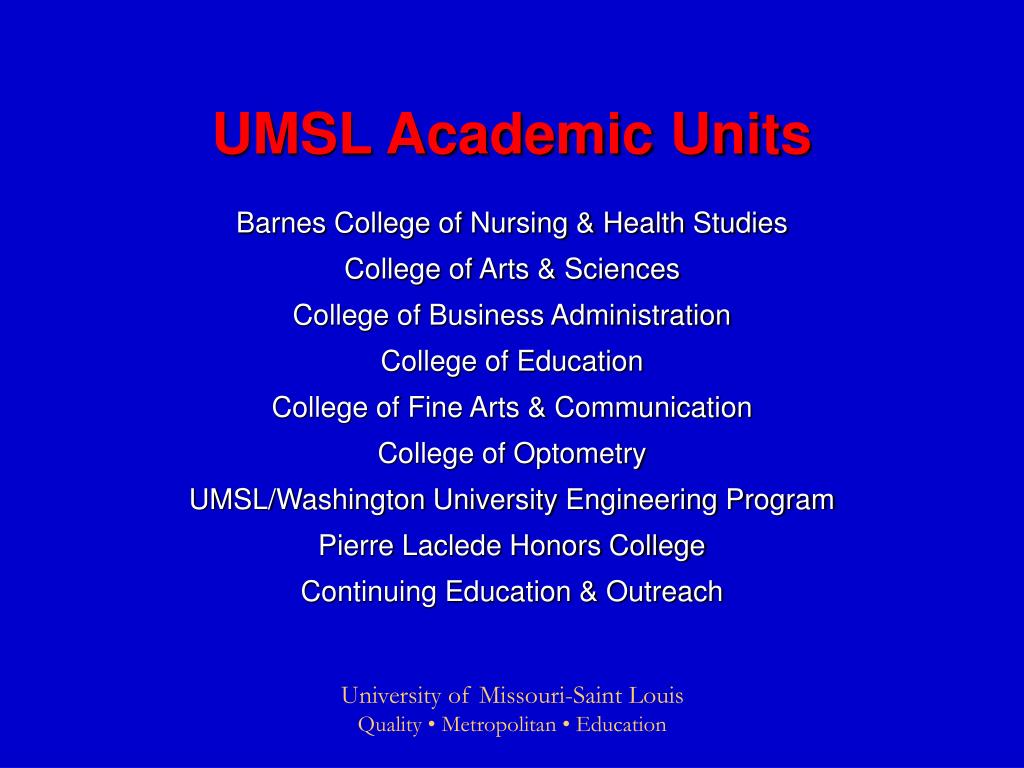 UMSL Academic Units

Barnes College of Nursing & Health Studies
College of Arts & Sciences
College of Business Administration
College of Education
College of Fine Arts & Communication
College of Optometry
UMSL/Washington University Engineering Program
Pierre Laclede Honors College
Continuing Education & Outreach

University of Missouri-Saint Louis
Quality • Metropolitan • Education